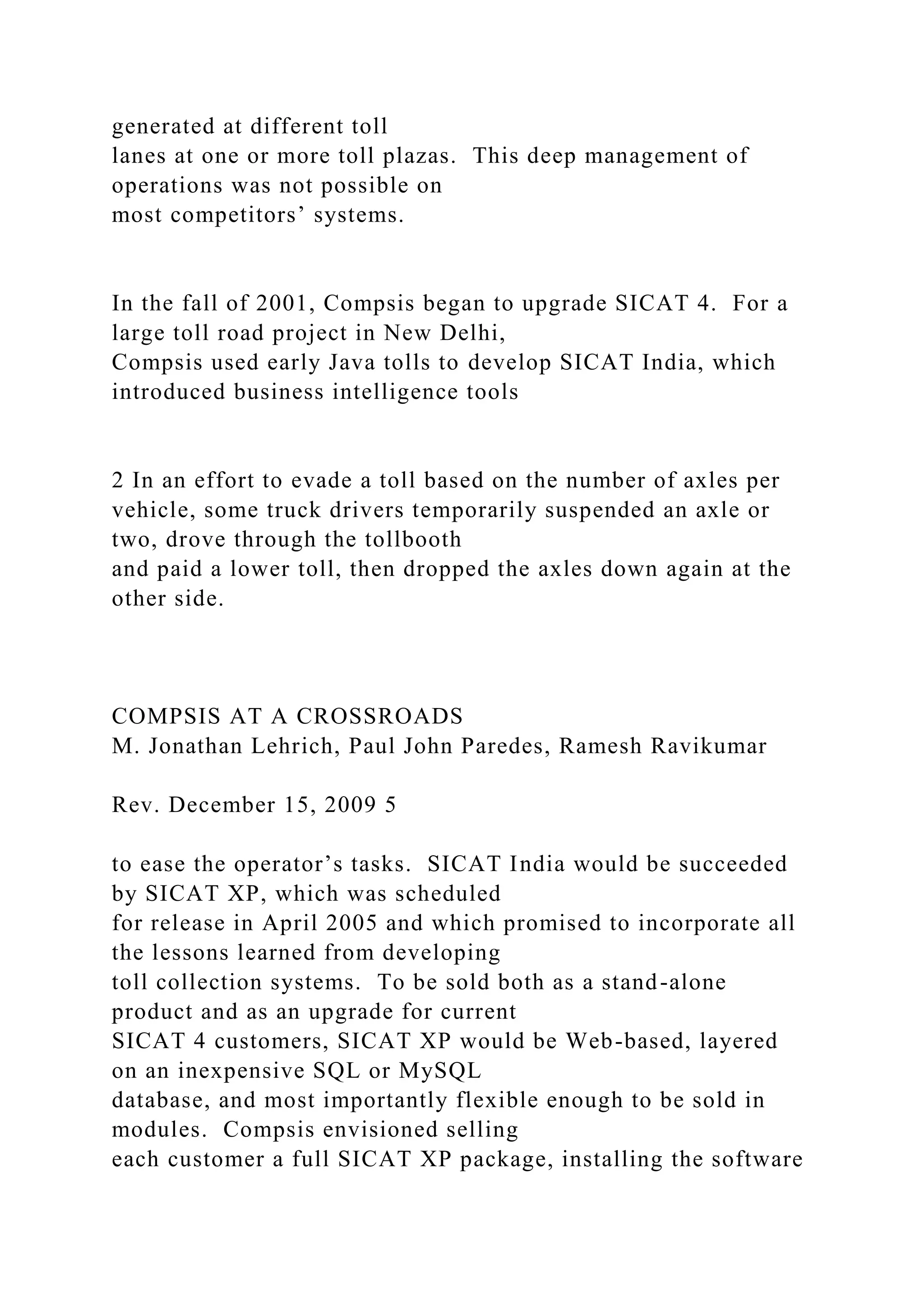 generated at different toll lanes at one or more toll plazas. This deep management of operations was not possible on most competitors' systems.

In the fall of 2001, Compsis began to upgrade SICAT 4. For a large toll road project in New Delhi, Compsis used early Java tolls to develop SICAT India, which introduced business intelligence tools

2 In an effort to evade a toll based on the number of axles per vehicle, some truck drivers temporarily suspended an axle or two, drove through the tollbooth and paid a lower toll, then dropped the axles down again at the other side.

COMPSIS AT A CROSSROADS
M. Jonathan Lehrich, Paul John Paredes, Ramesh Ravikumar

Rev. December 15, 2009 5

to ease the operator's tasks. SICAT India would be succeeded by SICAT XP, which was scheduled for release in April 2005 and which promised to incorporate all the lessons learned from developing toll collection systems. To be sold both as a stand-alone product and as an upgrade for current SICAT 4 customers, SICAT XP would be Web-based, layered on an inexpensive SQL or MySQL database, and most importantly flexible enough to be sold in modules. Compsis envisioned selling each customer a full SICAT XP package, installing the software